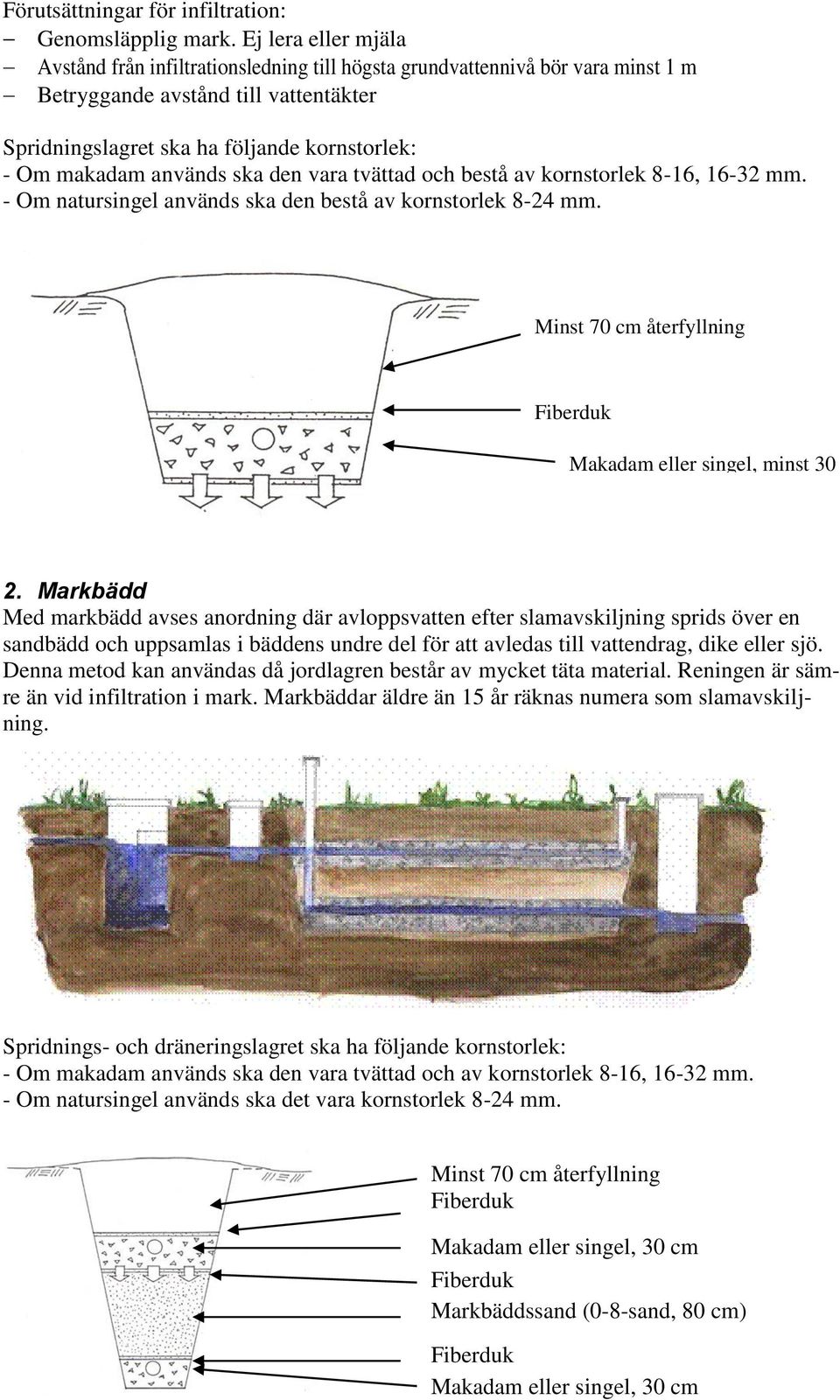 Förutsättningar för infiltration:
– Genomsläpplig mark. Ej lera eller mjäla
– Avstånd från infiltrationsledning till högsta grundvattennivå bör vara minst 1 m
– Betryggande avstånd till vattentäkter

Spridningslagret ska ha följande kornstorlek:
- Om makadam används ska den vara tvättad och bestå av kornstorlek 8-16, 16-32 mm.
- Om natursingel används ska den bestå av kornstorlek 8-24 mm.

Minst 70 cm återfyllning

Fiberduk

Makadam eller singel, minst 30

2. Markbädd
Med markbädd avses anordning där avloppsvatten efter slamavskiljning sprids över en sandbädd och uppsamlas i bäddens undre del för att avledas till vattendrag, dike eller sjö. Denna metod kan användas då jordlagren består av mycket täta material. Reningen är sämre än vid infiltration i mark. Markbäddar äldre än 15 år räknas numera som slamavskiljning.

Spridnings- och dräneringslagret ska ha följande kornstorlek:
- Om makadam används ska den vara tvättad och av kornstorlek 8-16, 16-32 mm.
- Om natursingel används ska det vara kornstorlek 8-24 mm.

Minst 70 cm återfyllning
Fiberduk
Makadam eller singel, 30 cm
Fiberduk
Markbäddssand (0-8-sand, 80 cm)
Fiberduk
Makadam eller singel, 30 cm